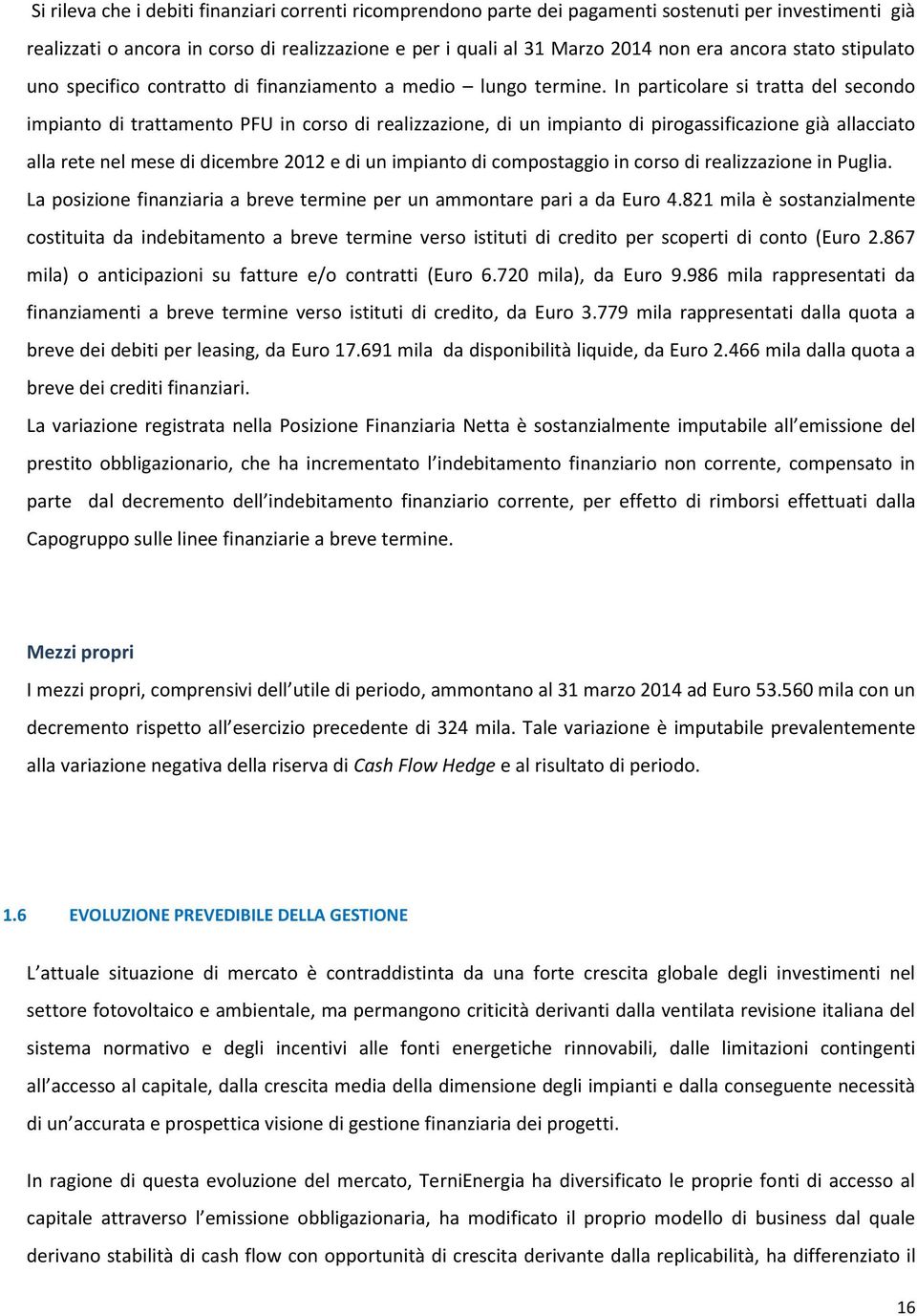 Si rileva che i debiti finanziari correnti ricomprendono parte dei pagamenti sostenuti per investimenti già realizzati o ancora in corso di realizzazione e per i quali al 31 Marzo 2014 non era ancora stato stipulato uno specifico contratto di finanziamento a medio – lungo termine. In particolare si tratta del secondo impianto di trattamento PFU in corso di realizzazione, di un impianto di pirogassificazione già allacciato alla rete nel mese di dicembre 2012 e di un impianto di compostaggio in corso di realizzazione in Puglia. La posizione finanziaria a breve termine per un ammontare pari a da Euro 4.821 mila è sostanzialmente costituita da indebitamento a breve termine verso istituti di credito per scoperti di conto (Euro 2.867 mila) o anticipazioni su fatture e/o contratti (Euro 6.720 mila), da Euro 9.986 mila rappresentati da finanziamenti a breve termine verso istituti di credito, da Euro 3.779 mila rappresentati dalla quota a breve dei debiti per leasing, da Euro 17.691 mila da disponibilità liquide, da Euro 2.466 mila dalla quota a breve dei crediti finanziari.

La variazione registrata nella Posizione Finanziaria Netta è sostanzialmente imputabile all emissione del prestito obbligazionario, che ha incrementato l indebitamento finanziario non corrente, compensato in parte dal decremento dell indebitamento finanziario corrente, per effetto di rimborsi effettuati dalla Capogruppo sulle linee finanziarie a breve termine.

Mezzi propri

I mezzi propri, comprensivi dell utile di periodo, ammontano al 31 marzo 2014 ad Euro 53.560 mila con un decremento rispetto all esercizio precedente di 324 mila. Tale variazione è imputabile prevalentemente alla variazione negativa della riserva di Cash Flow Hedge e al risultato di periodo.

1.6 EVOLUZIONE PREVEDIBILE DELLA GESTIONE

L attuale situazione di mercato è contraddistinta da una forte crescita globale degli investimenti nel settore fotovoltaico e ambientale, ma permangono criticità derivanti dalla ventilata revisione italiana del sistema normativo e degli incentivi alle fonti energetiche rinnovabili, dalle limitazioni contingenti all accesso al capitale, dalla crescita media della dimensione degli impianti e dalla conseguente necessità di un accurata e prospettica visione di gestione finanziaria dei progetti.

In ragione di questa evoluzione del mercato, TerniEnergia ha diversificato le proprie fonti di accesso al capitale attraverso l emissione obbligazionaria, ha modificato il proprio modello di business dal quale derivano stabilità di cash flow con opportunità di crescita derivante dalla replicabilità, ha differenziato il

16